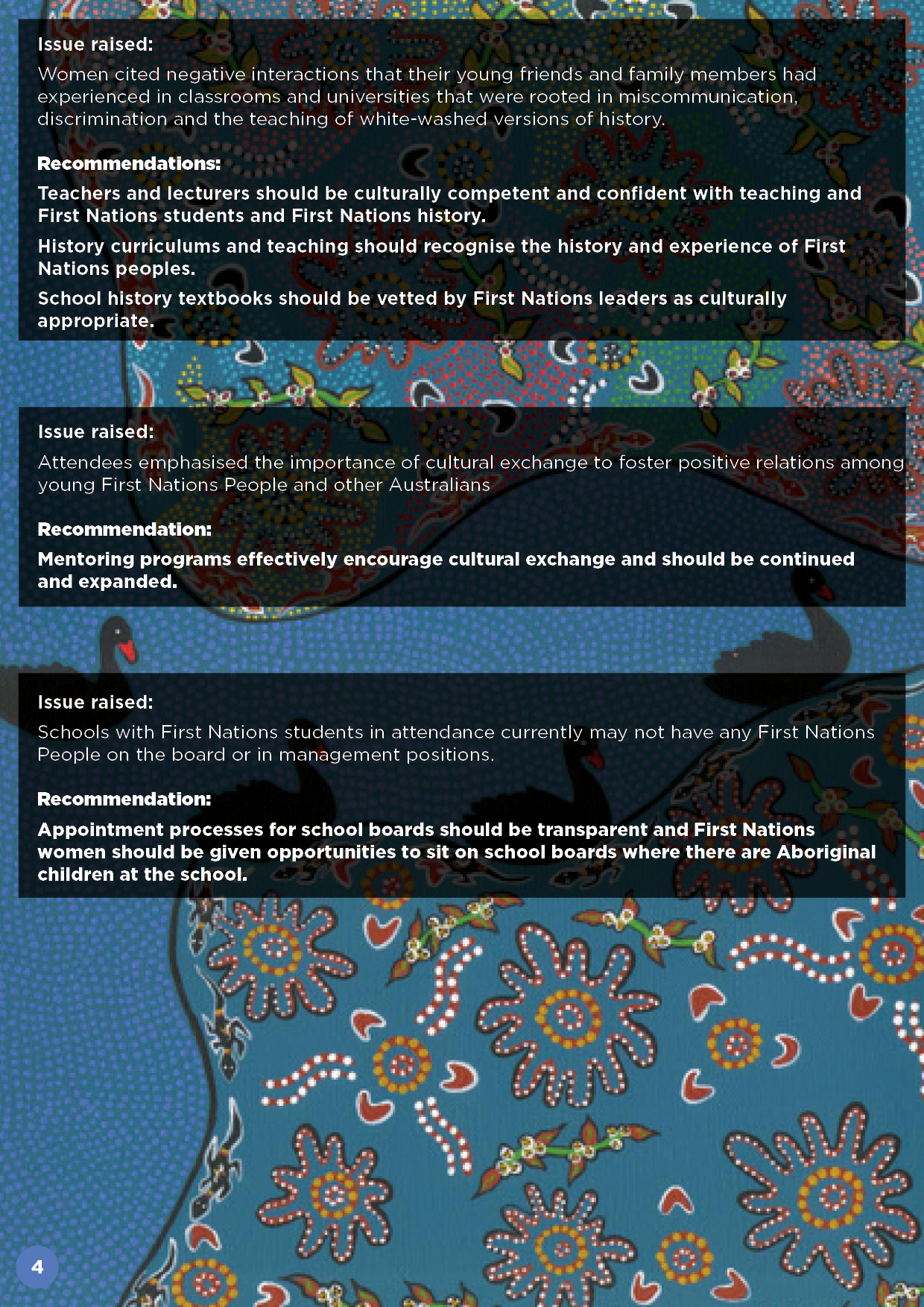 Issue raised:

Women cited negative interactions that their young friends and family members had experienced in classrooms and universities that were rooted in miscommunication, discrimination and the teaching of white-washed versions of history.

Recommendations:

Teachers and lecturers should be culturally competent and confident with teaching and First Nations students and First Nations history.

History curriculums and teaching should recognise the history and experience of First Nations peoples.

School history textbooks should be vetted by First Nations leaders as culturally appropriate.

Issue raised:

Attendees emphasised the importance of cultural exchange to foster positive relations among young First Nations People and other Australians

Recommendation:

Mentoring programs effectively encourage cultural exchange and should be continued and expanded.

Issue raised:

Schools with First Nations students in attendance currently may not have any First Nations People on the board or in management positions.

Recommendation:

Appointment processes for school boards should be transparent and First Nations women should be given opportunities to sit on school boards where there are Aboriginal children at the school.

4